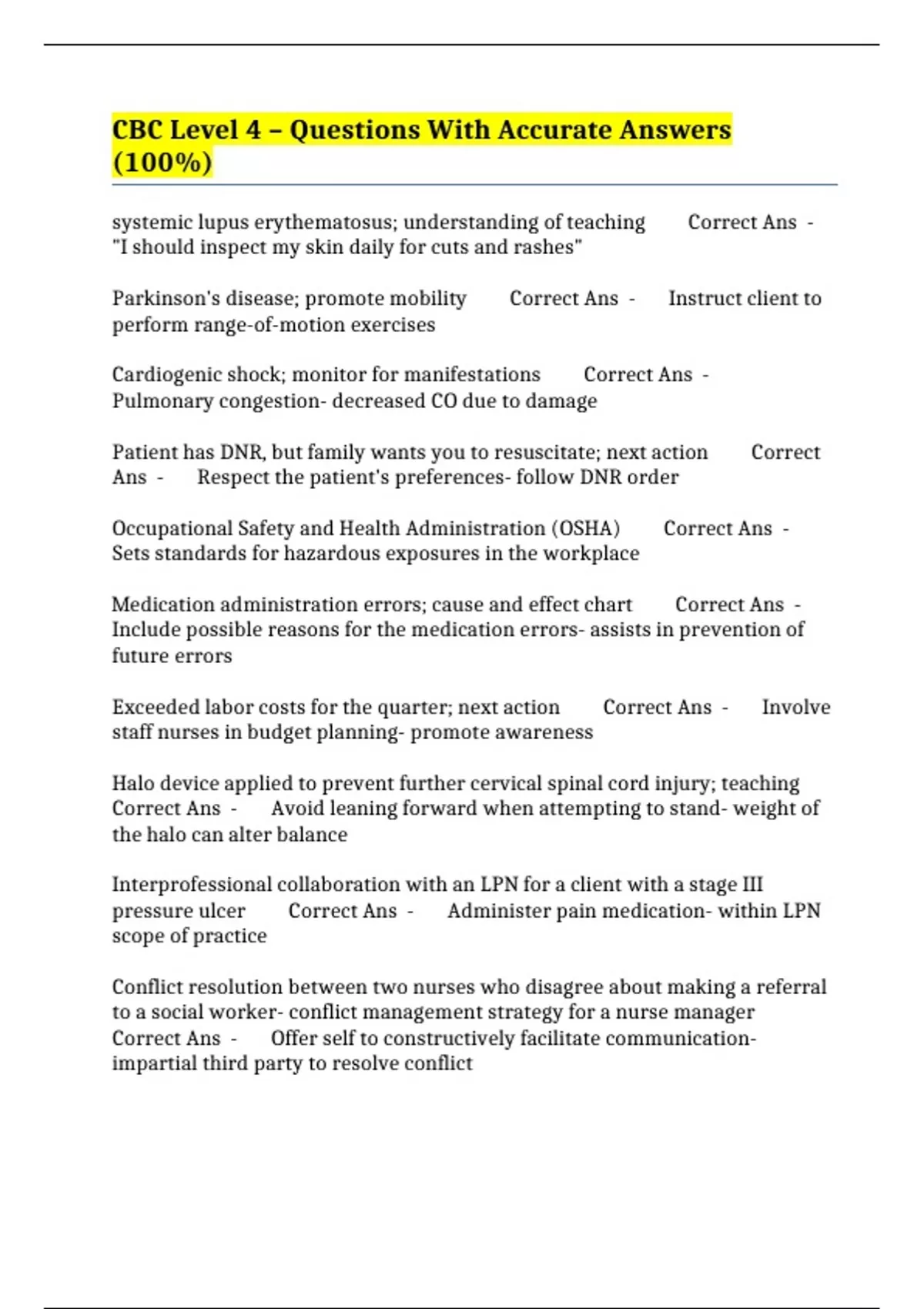 CBC Level 4 – Questions With Accurate Answers (100%)

systemic lupus erythematosus; understanding of teaching Correct Ans - "I should inspect my skin daily for cuts and rashes"

Parkinson's disease; promote mobility Correct Ans - Instruct client to perform range-of-motion exercises

Cardiogenic shock; monitor for manifestations Correct Ans - Pulmonary congestion- decreased CO due to damage

Patient has DNR, but family wants you to resuscitate; next action Correct Ans - Respect the patient's preferences- follow DNR order

Occupational Safety and Health Administration (OSHA) Correct Ans - Sets standards for hazardous exposures in the workplace

Medication administration errors; cause and effect chart Correct Ans - Include possible reasons for the medication errors- assists in prevention of future errors

Exceeded labor costs for the quarter; next action Correct Ans - Involve staff nurses in budget planning- promote awareness

Halo device applied to prevent further cervical spinal cord injury; teaching Correct Ans - Avoid leaning forward when attempting to stand- weight of the halo can alter balance

Interprofessional collaboration with an LPN for a client with a stage III pressure ulcer Correct Ans - Administer pain medication- within LPN scope of practice

Conflict resolution between two nurses who disagree about making a referral to a social worker- conflict management strategy for a nurse manager Correct Ans - Offer self to constructively facilitate communication- impartial third party to resolve conflict